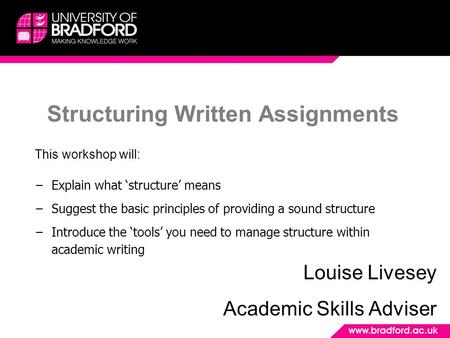 UNIVERSITY OF BRADFORD
MAKING KNOWLEDGE WORK

Structuring Written Assignments

This workshop will:

– Explain what ‘structure’ means

– Suggest the basic principles of providing a sound structure

– Introduce the ‘tools’ you need to manage structure within academic writing

Louise Livesey

Academic Skills Adviser

www.bradford.ac.uk